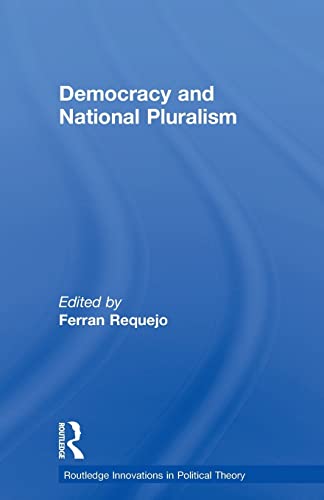 Democracy and National Pluralism

Edited by
Ferran Requejo

ROUTLEDGE

Routledge Innovations in Political Theory